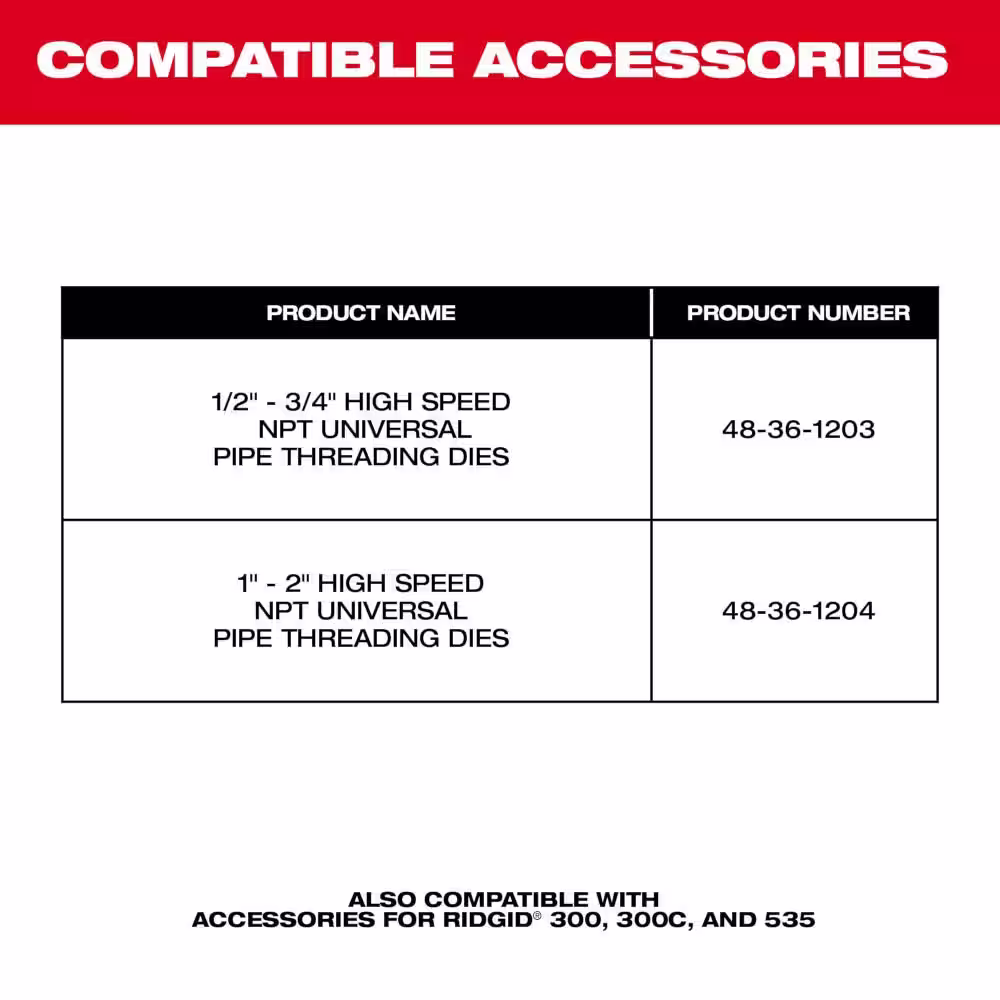 COMPATIBLE ACCESSORIES

| PRODUCT NAME | PRODUCT NUMBER |
|---|---|
| 1/2" - 3/4" HIGH SPEED NPT UNIVERSAL PIPE THREADING DIES | 48-36-1203 |
| 1" - 2" HIGH SPEED NPT UNIVERSAL PIPE THREADING DIES | 48-36-1204 |

ALSO COMPATIBLE WITH
ACCESSORIES FOR RIDGID® 300, 300C, AND 535